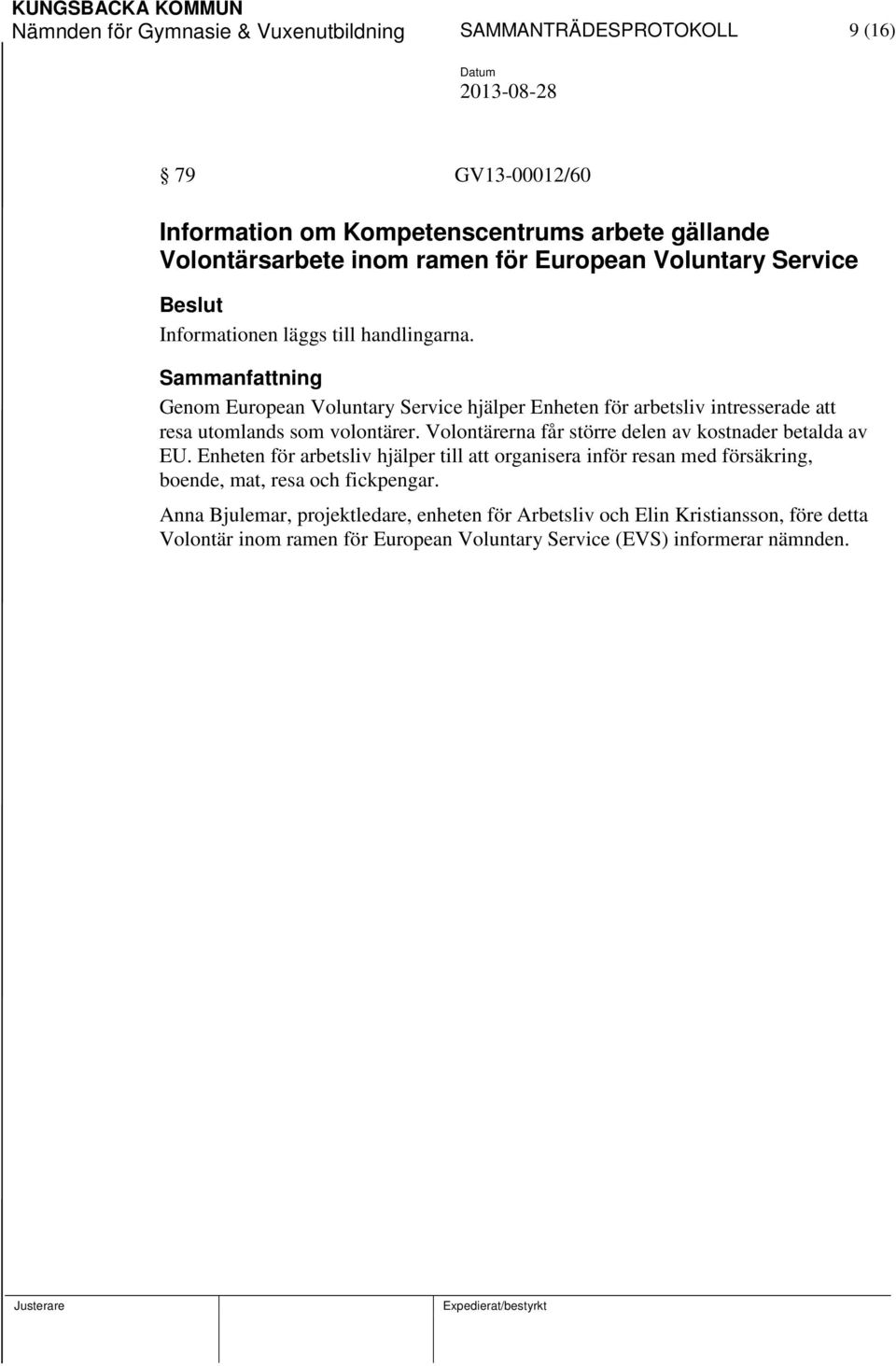 KUNGSBACKA KOMMUN
Nämnden för Gymnasie & Vuxenutbildning SAMMANTRÄDESPROTOKOLL 9 (16)

Datum
2013-08-28

§ 79 GV13-00012/60

Information om Kompetenscentrums arbete gällande Volontärsarbete inom ramen för European Voluntary Service

Beslut
Informationen läggs till handlingarna.

Sammanfattning
Genom European Voluntary Service hjälper Enheten för arbetsliv intresserade att resa utomlands som volontärer. Volontärerna får större delen av kostnader betalda av EU. Enheten för arbetsliv hjälper till att organisera inför resan med försäkring, boende, mat, resa och fickpengar.

Anna Bjulemar, projektledare, enheten för Arbetsliv och Elin Kristiansson, före detta Volontär inom ramen för European Voluntary Service (EVS) informerar nämnden.

Justerare

Expedierat/bestyrkt